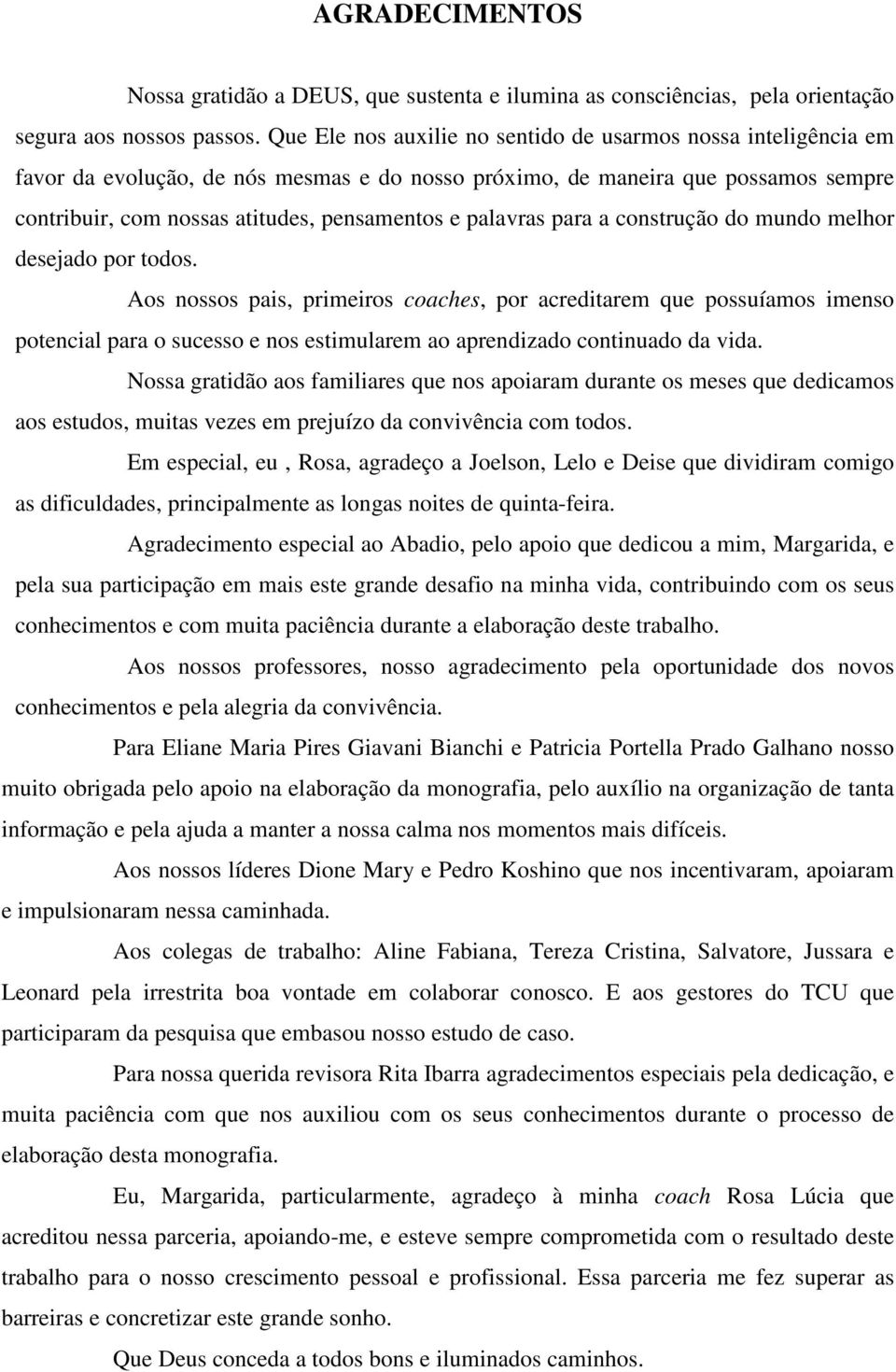 AGRADECIMENTOS

Nossa gratidão a DEUS, que sustenta e ilumina as consciências, pela orientação segura aos nossos passos. Que Ele nos auxilie no sentido de usarmos nossa inteligência em favor da evolução, de nós mesmas e do nosso próximo, de maneira que possamos sempre contribuir, com nossas atitudes, pensamentos e palavras para a construção do mundo melhor desejado por todos.

Aos nossos pais, primeiros coaches, por acreditarem que possuíamos imenso potencial para o sucesso e nos estimularem ao aprendizado continuado da vida.

Nossa gratidão aos familiares que nos apoiaram durante os meses que dedicamos aos estudos, muitas vezes em prejuízo da convivência com todos.

Em especial, eu , Rosa, agradeço a Joelson, Lelo e Deise que dividiram comigo as dificuldades, principalmente as longas noites de quinta-feira.

Agradecimento especial ao Abadio, pelo apoio que dedicou a mim, Margarida, e pela sua participação em mais este grande desafio na minha vida, contribuindo com os seus conhecimentos e com muita paciência durante a elaboração deste trabalho.

Aos nossos professores, nosso agradecimento pela oportunidade dos novos conhecimentos e pela alegria da convivência.

Para Eliane Maria Pires Giavani Bianchi e Patricia Portella Prado Galhano nosso muito obrigada pelo apoio na elaboração da monografia, pelo auxílio na organização de tanta informação e pela ajuda a manter a nossa calma nos momentos mais difíceis.

Aos nossos líderes Dione Mary e Pedro Koshino que nos incentivaram, apoiaram e impulsionaram nessa caminhada.

Aos colegas de trabalho: Aline Fabiana, Tereza Cristina, Salvatore, Jussara e Leonard pela irrestrita boa vontade em colaborar conosco. E aos gestores do TCU que participaram da pesquisa que embasou nosso estudo de caso.

Para nossa querida revisora Rita Ibarra agradecimentos especiais pela dedicação, e muita paciência com que nos auxiliou com os seus conhecimentos durante o processo de elaboração desta monografia.

Eu, Margarida, particularmente, agradeço à minha coach Rosa Lúcia que acreditou nessa parceria, apoiando-me, e esteve sempre comprometida com o resultado deste trabalho para o nosso crescimento pessoal e profissional. Essa parceria me fez superar as barreiras e concretizar este grande sonho.

Que Deus conceda a todos bons e iluminados caminhos.